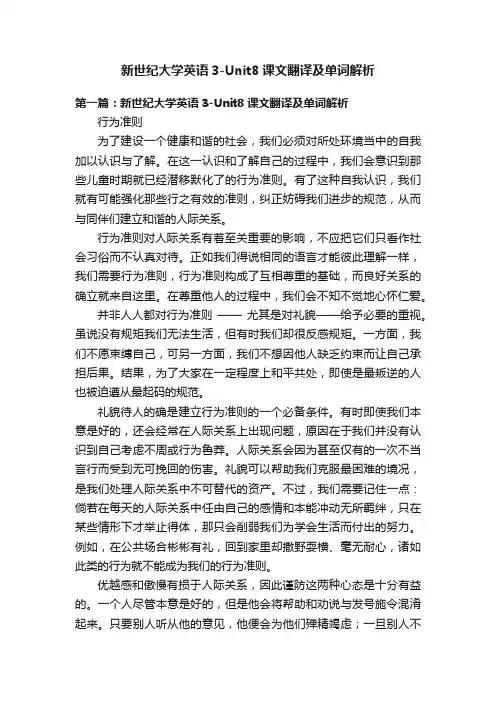 新世纪大学英语 3-Unit8 课文翻译及单词解析

第一篇：新世纪大学英语 3-Unit8 课文翻译及单词解析

行为准则

为了建设一个健康和谐的社会，我们必须对所处环境当中的自我加以认识与了解。在这一认识和了解自己的过程中，我们会意识到那些儿童时期就已经潜移默化了的行为准则。有了这种自我认识，我们就有可能强化那些行之有效的准则，纠正妨碍我们进步的规范，从而与同伴们建立和谐的人际关系。

行为准则对人际关系有着至关重要的影响，不应把它们只看作社会习俗而不认真对待。正如我们得说相同的语言才能彼此理解一样，我们需要行为准则，行为准则构成了互相尊重的基础，而良好关系的确立就来自这里。在尊重他人的过程中，我们会不知不觉地心怀仁爱。

并非人人都对行为准则 —— 尤其是对礼貌——给予必要的重视。虽说没有规矩我们无法生活，但有时我们却很反感规矩。一方面，我们不愿束缚自己，可另一方面，我们不想因他人缺乏约束而让自己承担后果。结果，为了大家在一定程度上和平共处，即使是最叛逆的人也被迫遵从最起码的规范。

礼貌待人的确是建立行为准则的一个必备条件。有时即使我们本意是好的，还会经常在人际关系上出现问题，原因在于我们并没有认识到自己考虑不周或行为鲁莽。人际关系会因为甚至仅有的一次不当言行而受到无可挽回的伤害。礼貌可以帮助我们克服最困难的境况，是我们处理人际关系中不可替代的资产。不过，我们需要记住一点：倘若在每天的人际关系中任由自己的感情和本能冲动无所羁绊，只在某些情形下才举止得体，那只会削弱我们为学会生活而付出的努力。例如，在公共场合彬彬有礼，回到家里却撒野耍横、毫无耐心，诸如此类的行为就不能成为我们的行为准则。

优越感和傲慢有损于人际关系，因此谨防这两种心态是十分有益的。一个人尽管本意是好的，但是他会将帮助和劝说与发号施令混淆起来。只要别人听从他的意见，他便会为他们殚精竭虑；一旦别人不